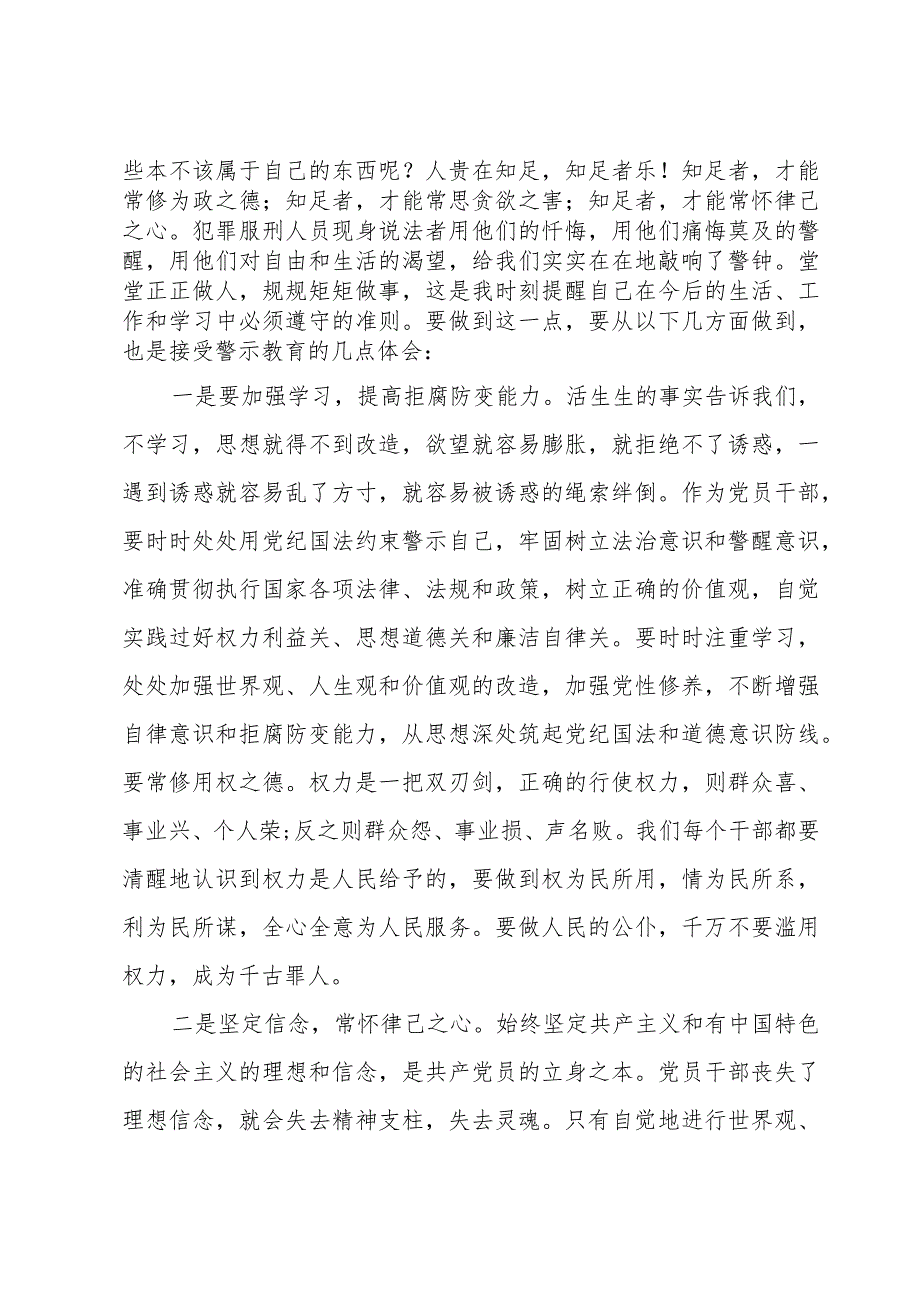 些本不该属于自己的东西呢？人贵在知足，知足者乐！知足者，才能常修为政之德；知足者，才能常思贪欲之害；知足者，才能常怀律己之心。犯罪服刑人员现身说法者用他们的忏悔，用他们痛悔莫及的警醒，用他们对自由和生活的渴望，给我们实实在在地敲响了警钟。堂堂正正做人，规规矩矩做事，这是我时刻提醒自己在今后的生活、工作和学习中必须遵守的准则。要做到这一点，要从以下几方面做到，也是接受警示教育的几点体会：

一是要加强学习，提高拒腐防变能力。活生生的事实告诉我们，不学习，思想就得不到改造，欲望就容易膨胀，就拒绝不了诱惑，一遇到诱惑就容易乱了方寸，就容易被诱惑的绳索绊倒。作为党员干部，要时时处处用党纪国法约束警示自己，牢固树立法治意识和警醒意识，准确贯彻执行国家各项法律、法规和政策，树立正确的价值观，自觉实践过好权力利益关、思想道德关和廉洁自律关。要时时注重学习，处处加强世界观、人生观和价值观的改造，加强党性修养，不断增强自律意识和拒腐防变能力，从思想深处筑起党纪国法和道德意识防线。要常修用权之德。权力是一把双刃剑，正确的行使权力，则群众喜、事业兴、个人荣;反之则群众怨、事业损、声名败。我们每个干部都要清醒地认识到权力是人民给予的，要做到权为民所用，情为民所系，利为民所谋，全心全意为人民服务。要做人民的公仆，千万不要滥用权力，成为千古罪人。

二是坚定信念，常怀律己之心。始终坚定共产主义和有中国特色的社会主义的理想和信念，是共产党员的立身之本。党员干部丧失了理想信念，就会失去精神支柱，失去灵魂。只有自觉地进行世界观、